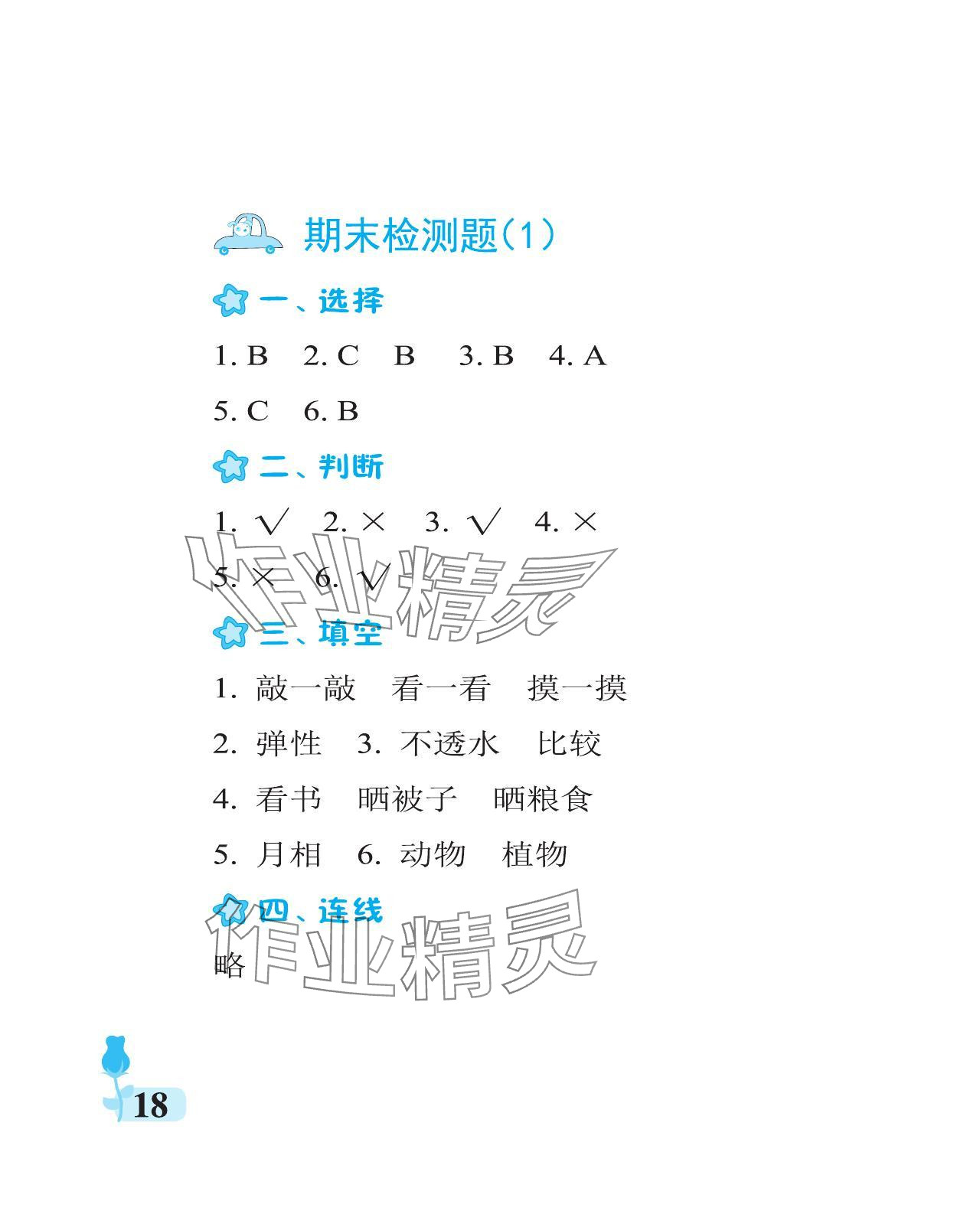 期末检测题(1)

一、选择

1.B 2.C B 3.B 4.A

5.C 6.B

二、判断

1.√ 2.× 3.√ 4.×

5.× 6.√

三、填空

1.敲一敲 看一看 摸一摸

2.弹性 3.不透水 比较

4.看书 晒被子 晒粮食

5.月相 6.动物 植物

四、连线

略

18

作业精灵